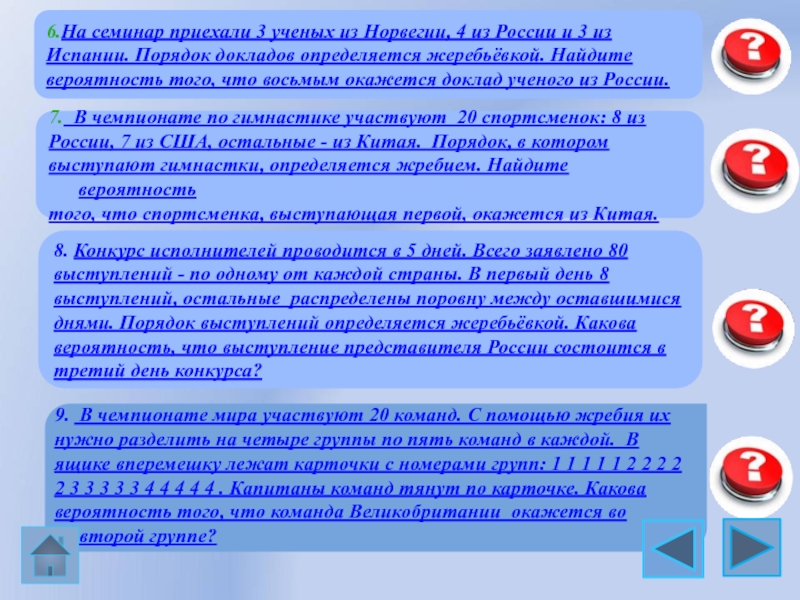 6.На семинар приехали 3 ученых из Норвегии, 4 из России и 3 из Испании. Порядок докладов определяется жеребьёвкой. Найдите вероятность того, что восьмым окажется доклад ученого из России.

?

7. В чемпионате по гимнастике участвуют 20 спортсменок: 8 из России, 7 из США, остальные - из Китая. Порядок, в котором выступают гимнастки, определяется жребием. Найдите вероятность того, что спортсменка, выступающая первой, окажется из Китая.

?

8. Конкурс исполнителей проводится в 5 дней. Всего заявлено 80 выступлений - по одному от каждой страны. В первый день 8 выступлений, остальные распределены поровну между оставшимися днями. Порядок выступлений определяется жеребьёвкой. Какова вероятность, что выступление представителя России состоится в третий день конкурса?

?

9. В чемпионате мира участвуют 20 команд. С помощью жребия их нужно разделить на четыре группы по пять команд в каждой. В ящике вперемешку лежат карточки с номерами групп: 1 1 1 1 1 2 2 2 2 2 3 3 3 3 3 4 4 4 4 4 . Капитаны команд тянут по карточке. Какова вероятность того, что команда Великобритании окажется во второй группе?

?